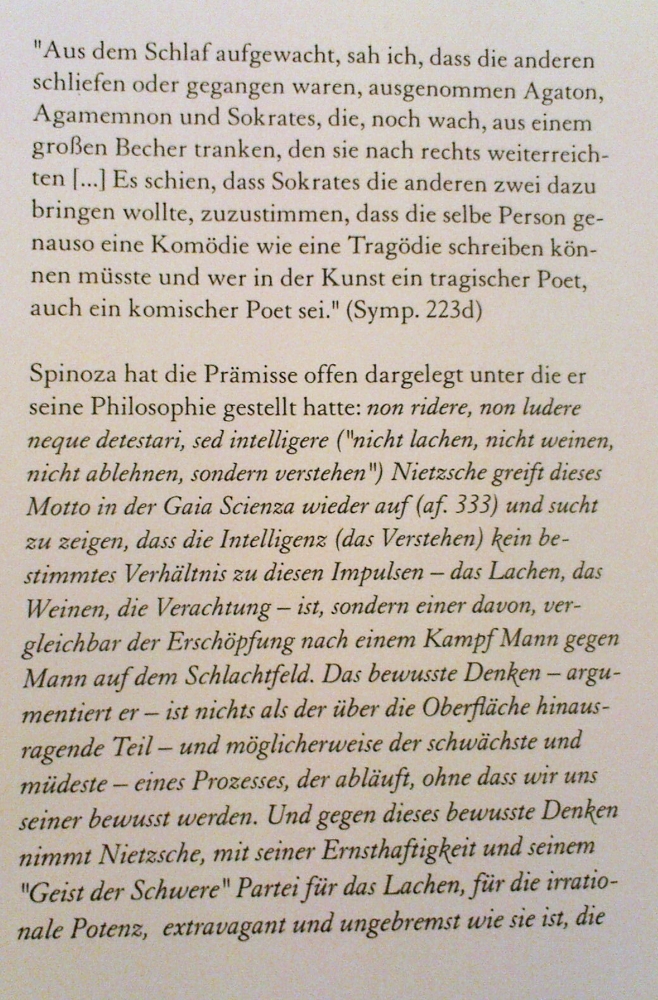 "Aus dem Schlaf aufgewacht, sah ich, dass die anderen schliefen oder gegangen waren, ausgenommen Agaton, Agamemnon und Sokrates, die, noch wach, aus einem großen Becher tranken, den sie nach rechts weiterreichten [...] Es schien, dass Sokrates die anderen zwei dazu bringen wollte, zuzustimmen, dass die selbe Person genauso eine Komödie wie eine Tragödie schreiben können müsste und wer in der Kunst ein tragischer Poet, auch ein komischer Poet sei." (Symp. 223d)

Spinoza hat die Prämisse offen dargelegt unter die er seine Philosophie gestellt hatte: non ridere, non ludere neque detestari, sed intelligere ("nicht lachen, nicht weinen, nicht ablehnen, sondern verstehen") Nietzsche greift dieses Motto in der Gaia Scienza wieder auf (af. 333) und sucht zu zeigen, dass die Intelligenz (das Verstehen) kein bestimmtes Verhältnis zu diesen Impulsen – das Lachen, das Weinen, die Verachtung – ist, sondern einer davon, vergleichbar der Erschöpfung nach einem Kampf Mann gegen Mann auf dem Schlachtfeld. Das bewusste Denken – argumentiert er – ist nichts als der über die Oberfläche hinausragende Teil – und möglicherweise der schwächste und müdeste – eines Prozesses, der abläuft, ohne dass wir uns seiner bewusst werden. Und gegen dieses bewusste Denken nimmt Nietzsche, mit seiner Ernsthaftigkeit und seinem "Geist der Schwere" Partei für das Lachen, für die irrationale Potenz, extravagant und ungebremst wie sie ist, die